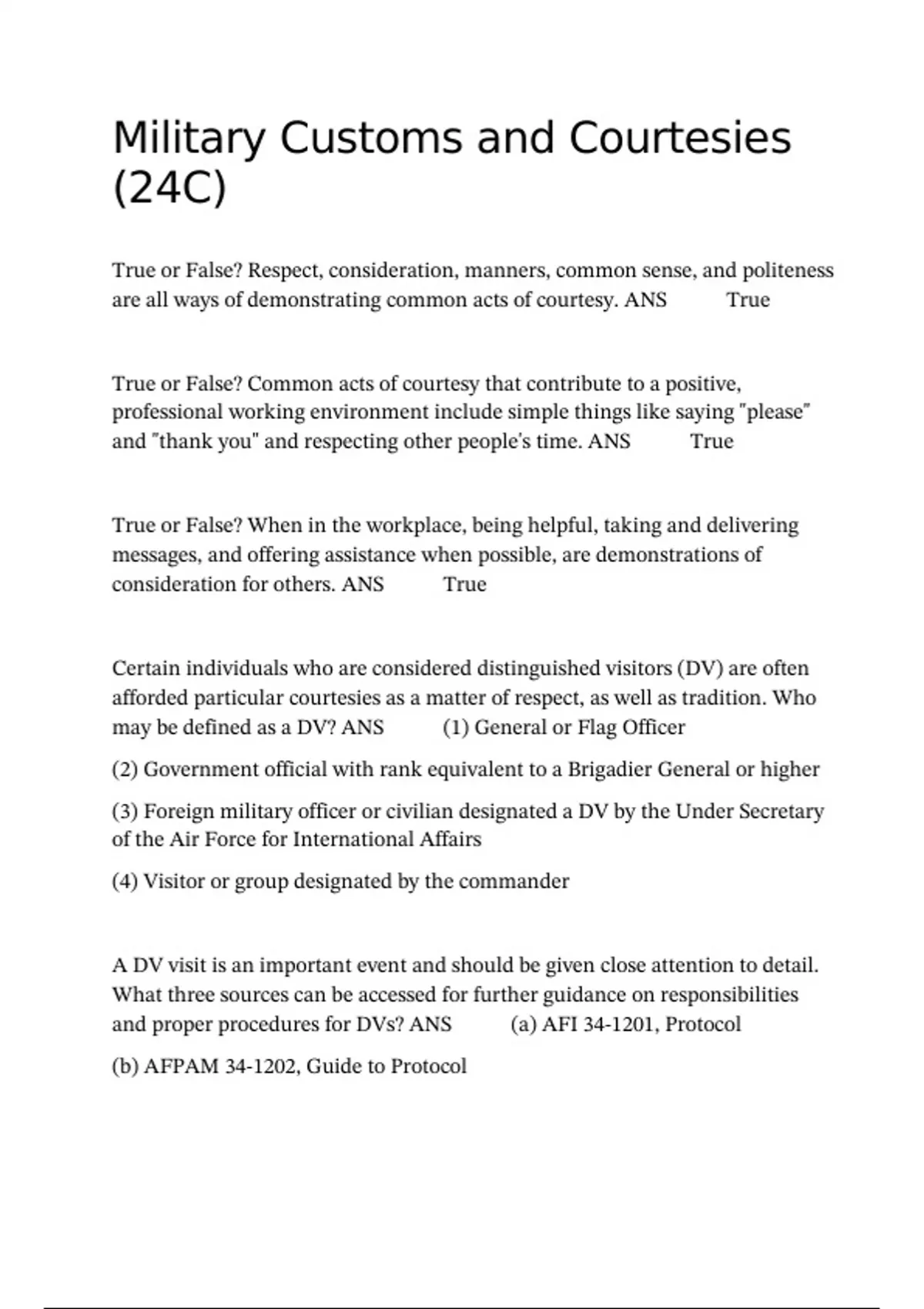 Military Customs and Courtesies (24C)

True or False? Respect, consideration, manners, common sense, and politeness are all ways of demonstrating common acts of courtesy. ANS True

True or False? Common acts of courtesy that contribute to a positive, professional working environment include simple things like saying "please" and "thank you" and respecting other people's time. ANS True

True or False? When in the workplace, being helpful, taking and delivering messages, and offering assistance when possible, are demonstrations of consideration for others. ANS True

Certain individuals who are considered distinguished visitors (DV) are often afforded particular courtesies as a matter of respect, as well as tradition. Who may be defined as a DV? ANS (1) General or Flag Officer

(2) Government official with rank equivalent to a Brigadier General or higher

(3) Foreign military officer or civilian designated a DV by the Under Secretary of the Air Force for International Affairs

(4) Visitor or group designated by the commander

A DV visit is an important event and should be given close attention to detail. What three sources can be accessed for further guidance on responsibilities and proper procedures for DVs? ANS (a) AFI 34-1201, Protocol

(b) AFPAM 34-1202, Guide to Protocol